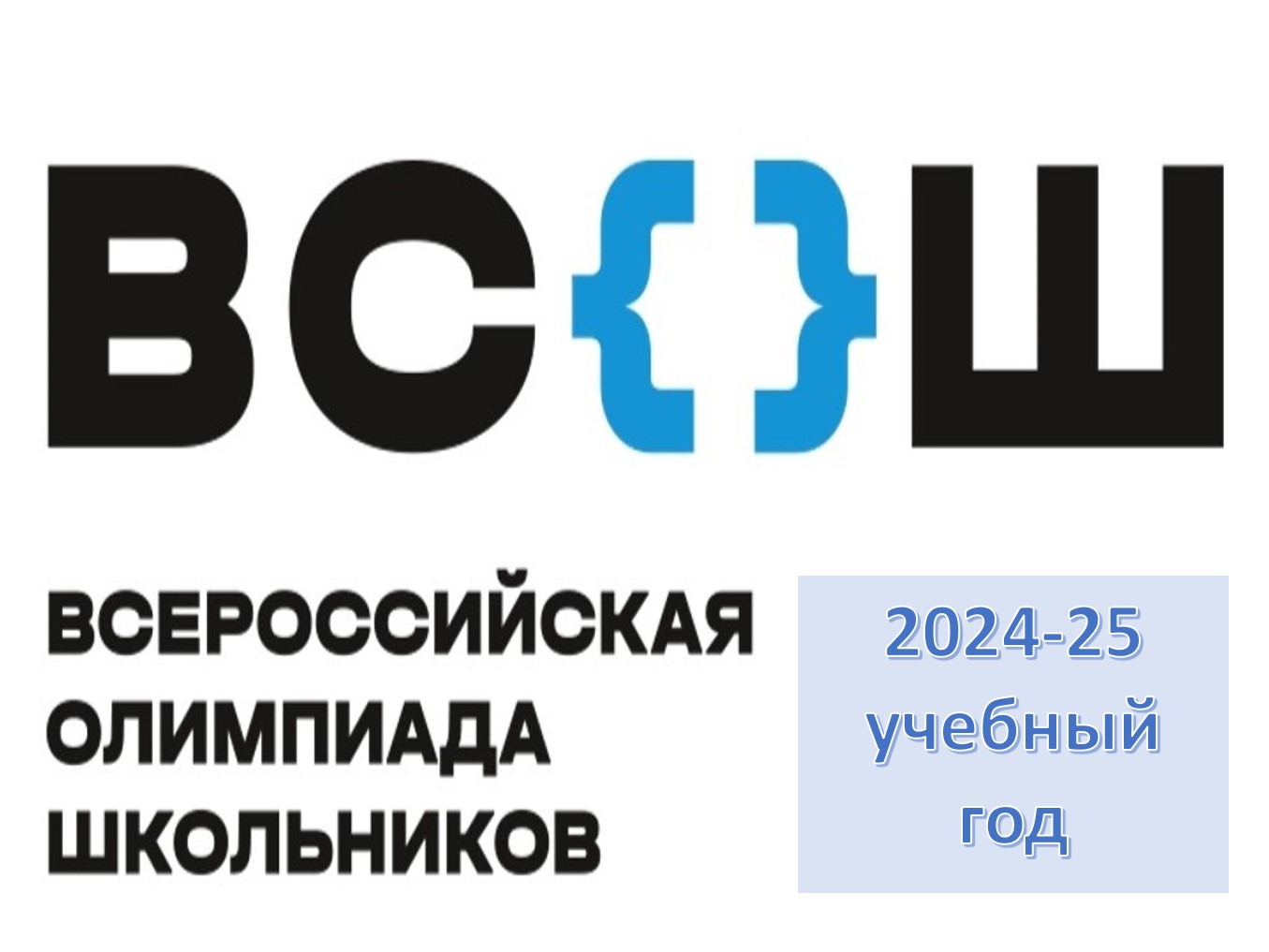 ВС{}Ш

ВСЕРОССИЙСКАЯ ОЛИМПИАДА ШКОЛЬНИКОВ

2024-25 учебный год